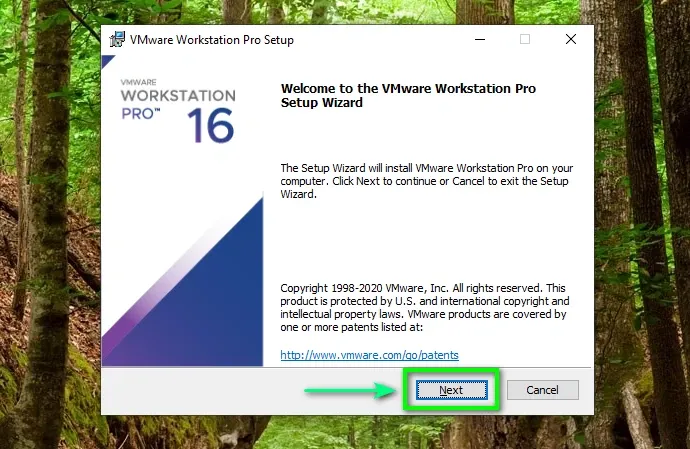 VMware Workstation Pro Setup

VMWARE
WORKSTATION
PRO™ 16

Welcome to the VMware Workstation Pro Setup Wizard

The Setup Wizard will install VMware Workstation Pro on your computer. Click Next to continue or Cancel to exit the Setup Wizard.

Copyright 1998-2020 VMware, Inc. All rights reserved. This product is protected by U.S. and international copyright and intellectual property laws. VMware products are covered by one or more patents listed at:

http://www.vmware.com/go/patents

Next
Cancel